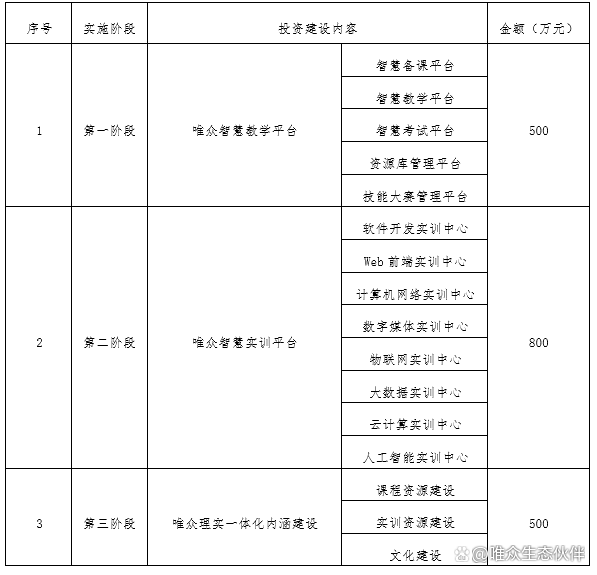 | 序号 | 实施阶段 | 投资建设内容 | | 金额（万元） |
|---|---|---|---|---|
| 1 | 第一阶段 | 唯众智慧教学平台 | 智慧备课平台 | 500 |
| | | | 智慧教学平台 | |
| | | | 智慧考试平台 | |
| | | | 资源库管理平台 | |
| | | | 技能大赛管理平台 | |
| 2 | 第二阶段 | 唯众智慧实训平台 | 软件开发实训中心 | 800 |
| | | | Web 前端实训中心 | |
| | | | 计算机网络实训中心 | |
| | | | 数字媒体实训中心 | |
| | | | 物联网实训中心 | |
| | | | 大数据实训中心 | |
| | | | 云计算实训中心 | |
| | | | 人工智能实训中心 | |
| 3 | 第三阶段 | 唯众理实一体化内涵建设 | 课程资源建设 | 500 |
| | | | 实训资源建设 | |
| | | | 文化建设 | |

@唯众生态伙伴